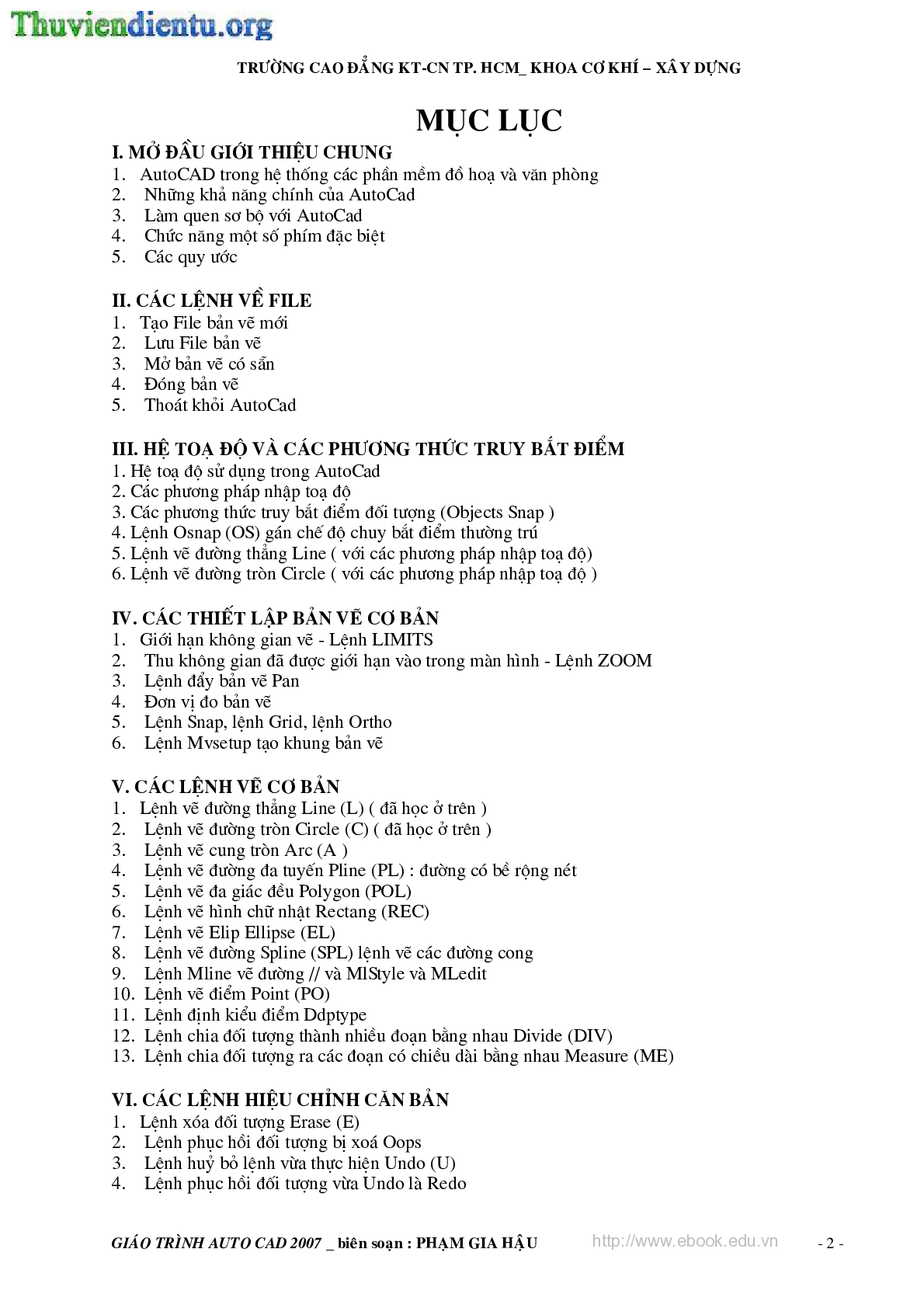 Thuviendientu.org

TRƯỜNG CAO ĐẲNG KT-CN TP. HCM_ KHOA CƠ KHÍ – XÂY DỰNG

MỤC LỤC

I. MỞ ĐẦU GIỚI THIỆU CHUNG
1. AutoCAD trong hệ thống các phần mềm đồ hoạ và văn phòng
2. Những khả năng chính của AutoCad
3. Làm quen sơ bộ với AutoCad
4. Chức năng một số phím đặc biệt
5. Các quy ước

II. CÁC LỆNH VỀ FILE
1. Tạo File bản vẽ mới
2. Lưu File bản vẽ
3. Mở bản vẽ có sẵn
4. Đóng bản vẽ
5. Thoát khỏi AutoCad

III. HỆ TOẠ ĐỘ VÀ CÁC PHƯƠNG THỨC TRUY BẮT ĐIỂM
1. Hệ toạ độ sử dụng trong AutoCad
2. Các phương pháp nhập toạ độ
3. Các phương thức truy bắt điểm đối tượng (Objects Snap )
4. Lệnh Osnap (OS) gán chế độ chuy bắt điểm thường trú
5. Lệnh vẽ đường thẳng Line ( với các phương pháp nhập toạ độ)
6. Lệnh vẽ đường tròn Circle ( với các phương pháp nhập toạ độ )

IV. CÁC THIẾT LẬP BẢN VẼ CƠ BẢN
1. Giới hạn không gian vẽ - Lệnh LIMITS
2. Thu không gian đã được giới hạn vào trong màn hình - Lệnh ZOOM
3. Lệnh đẩy bản vẽ Pan
4. Đơn vị đo bản vẽ
5. Lệnh Snap, lệnh Grid, lệnh Ortho
6. Lệnh Mvsetup tạo khung bản vẽ

V. CÁC LỆNH VẼ CƠ BẢN
1. Lệnh vẽ đường thẳng Line (L) ( đã học ở trên )
2. Lệnh vẽ đường tròn Circle (C) ( đã học ở trên )
3. Lệnh vẽ cung tròn Arc (A )
4. Lệnh vẽ đường đa tuyến Pline (PL) : đường có bề rộng nét
5. Lệnh vẽ đa giác đều Polygon (POL)
6. Lệnh vẽ hình chữ nhật Rectang (REC)
7. Lệnh vẽ Elip Ellipse (EL)
8. Lệnh vẽ đường Spline (SPL) lệnh vẽ các đường cong
9. Lệnh Mline vẽ đường // và MlStyle và MLedit
10. Lệnh vẽ điểm Point (PO)
11. Lệnh định kiểu điểm Ddptype
12. Lệnh chia đối tượng thành nhiều đoạn bằng nhau Divide (DIV)
13. Lệnh chia đối tượng ra các đoạn có chiều dài bằng nhau Measure (ME)

VI. CÁC LỆNH HIỆU CHỈNH CĂN BẢN
1. Lệnh xóa đối tượng Erase (E)
2. Lệnh phục hồi đối tượng bị xoá Oops
3. Lệnh huỷ bỏ lệnh vừa thực hiện Undo (U)
4. Lệnh phục hồi đối tượng vừa Undo là Redo

GIÁO TRÌNH AUTO CAD 2007 _ biên soạn : PHẠM GIA HẬU http://www.ebook.edu.vn - 2 -